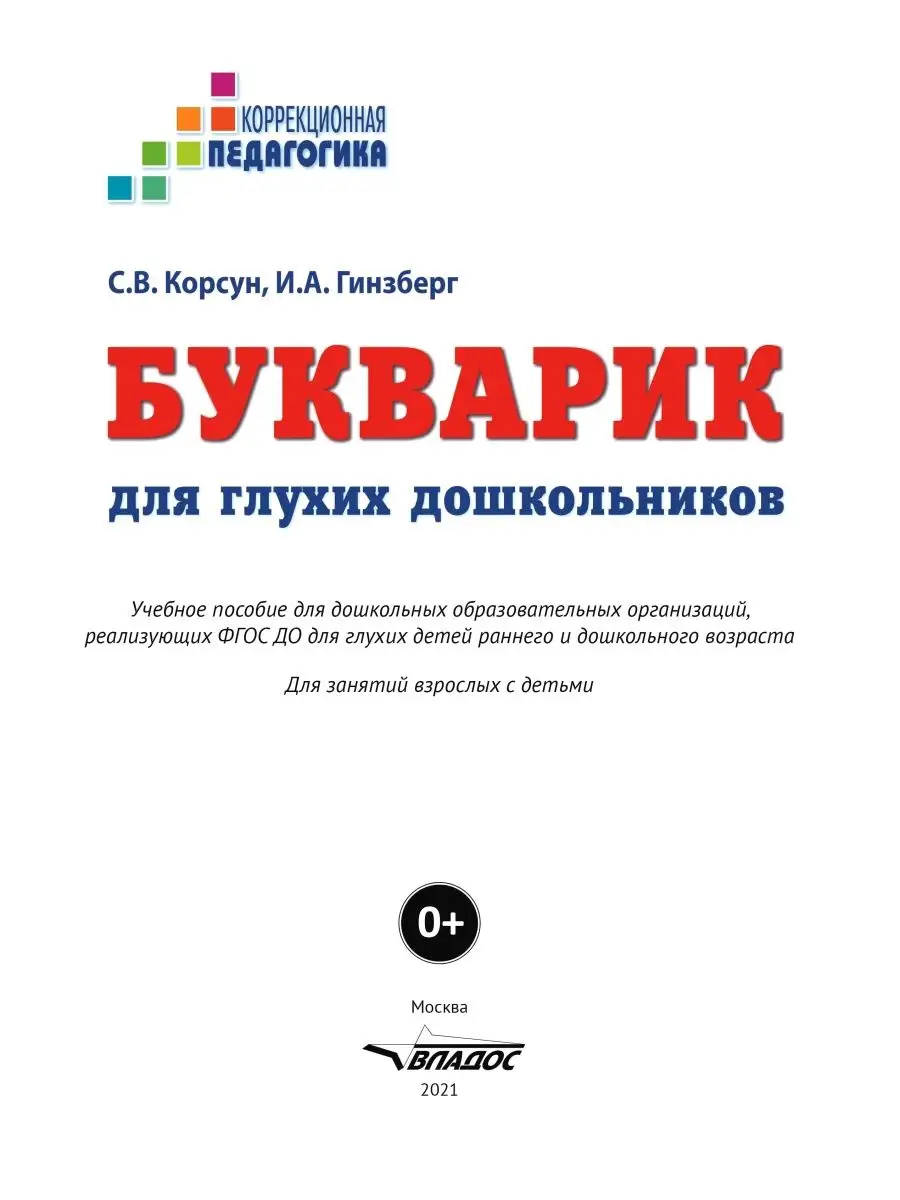 КОРРЕКЦИОННАЯ
ПЕДАГОГИКА

С.В. Корсун, И.А. Гинзберг

БУКВАРИК

для глухих дошкольников

Учебное пособие для дошкольных образовательных организаций, реализующих ФГОС ДО для глухих детей раннего и дошкольного возраста

Для занятий взрослых с детьми

0+

Москва

ВЛАДОС

2021